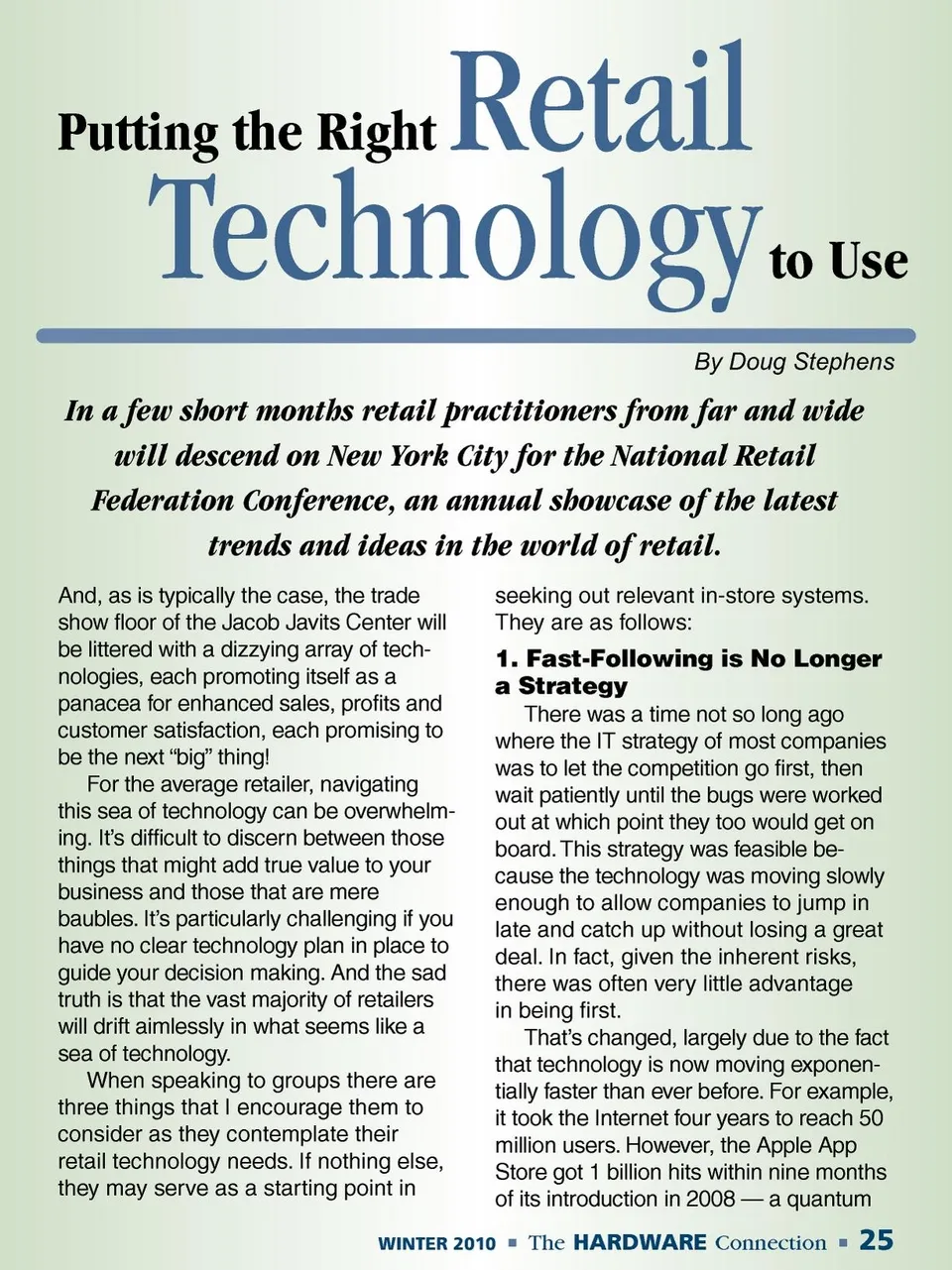 Putting the Right Retail Technology to Use

By Doug Stephens

In a few short months retail practitioners from far and wide will descend on New York City for the National Retail Federation Conference, an annual showcase of the latest trends and ideas in the world of retail.

And, as is typically the case, the trade show floor of the Jacob Javits Center will be littered with a dizzying array of technologies, each promoting itself as a panacea for enhanced sales, profits and customer satisfaction, each promising to be the next "big" thing!

For the average retailer, navigating this sea of technology can be overwhelming. It's difficult to discern between those things that might add true value to your business and those that are mere baubles. It's particularly challenging if you have no clear technology plan in place to guide your decision making. And the sad truth is that the vast majority of retailers will drift aimlessly in what seems like a sea of technology.

When speaking to groups there are three things that I encourage them to consider as they contemplate their retail technology needs. If nothing else, they may serve as a starting point in seeking out relevant in-store systems. They are as follows:

1. Fast-Following is No Longer a Strategy

There was a time not so long ago where the IT strategy of most companies was to let the competition go first, then wait patiently until the bugs were worked out at which point they too would get on board. This strategy was feasible because the technology was moving slowly enough to allow companies to jump in late and catch up without losing a great deal. In fact, given the inherent risks, there was often very little advantage in being first.

That's changed, largely due to the fact that technology is now moving exponentially faster than ever before. For example, it took the Internet four years to reach 50 million users. However, the Apple App Store got 1 billion hits within nine months of its introduction in 2008 — a quantum

WINTER 2010 ■ The HARDWARE Connection ■ 25